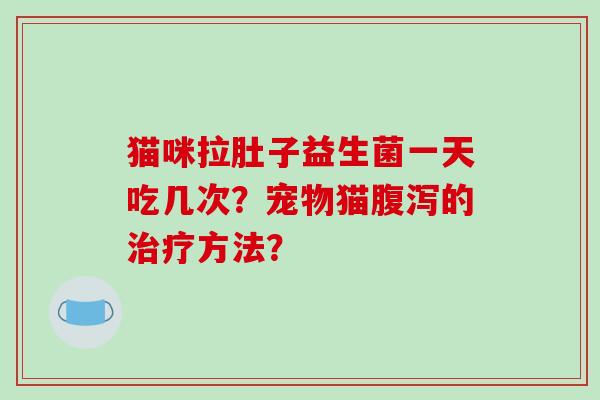 猫咪拉肚子益生菌一天吃几次？宠物猫腹泻的治疗方法？